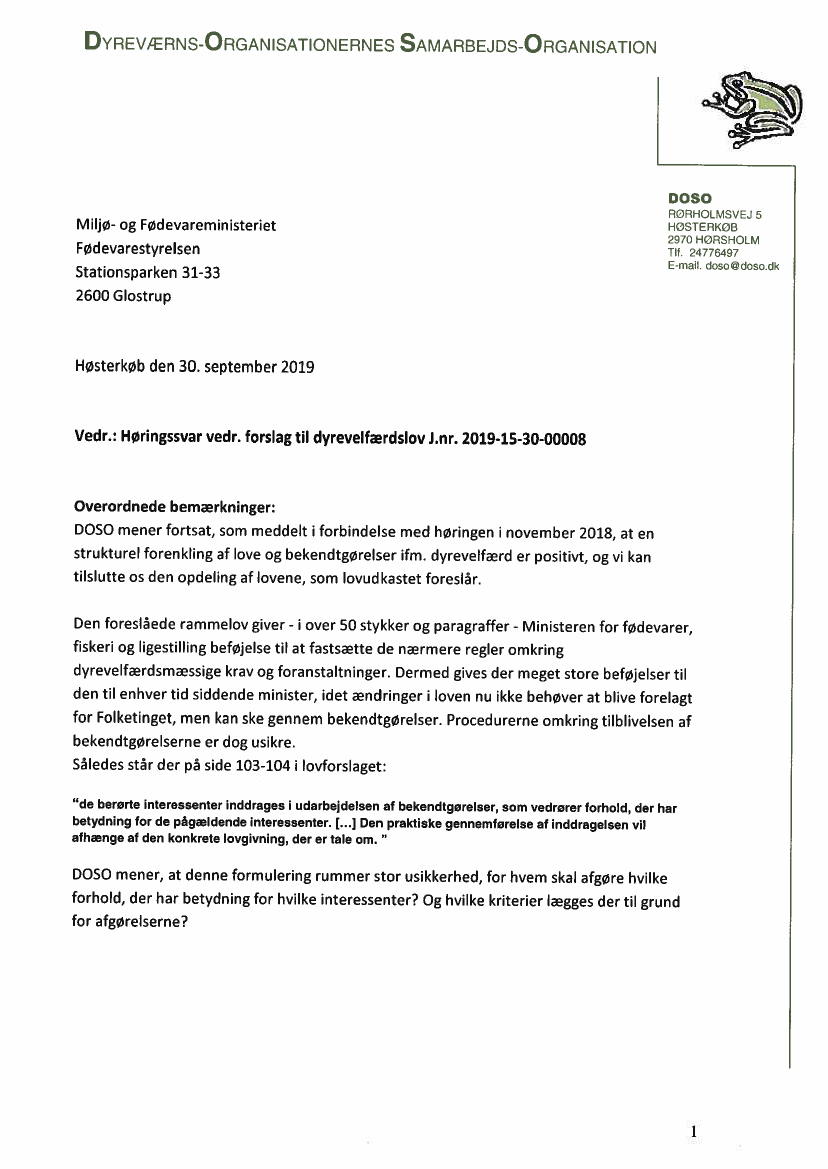 DYREVÆRNS-ORGANISATIONERNES SAMARBEJDS-ORGANISATION

DOSO
RØRHOLMSVEJ 5
HØSTERKØB
2970 HØRSHOLM
Tlf. 24776497
E-mail. doso@doso.dk

Miljø- og Fødevareministeriet
Fødevarestyrelsen
Stationsparken 31-33
2600 Glostrup

Høsterkøb den 30. september 2019

Vedr.: Høringssvar vedr. forslag til dyrevelfærdslov J.nr. 2019-15-30-00008

Overordnede bemærkninger:
DOSO mener fortsat, som meddelt i forbindelse med høringen i november 2018, at en strukturel forenkling af love og bekendtgørelser ifm. dyrevelfærd er positivt, og vi kan tilslutte os den opdeling af lovene, som lovudkastet foreslår.

Den foreslåede rammelov giver - i over 50 stykker og paragraffer - Ministeren for fødevarer, fiskeri og ligestilling beføjelse til at fastsætte de nærmere regler omkring dyrevelfærdsmæssige krav og foranstaltninger. Dermed gives der meget store beføjelser til den til enhver tid siddende minister, idet ændringer i loven nu ikke behøver at blive forelagt for Folketinget, men kan ske gennem bekendtgørelser. Procedurerne omkring tilblivelsen af bekendtgørelserne er dog usikre.
Således står der på side 103-104 i lovforslaget:

"de berørte interessenter inddrages i udarbejdelsen af bekendtgørelser, som vedrører forhold, der har betydning for de pågældende interessenter. [...] Den praktiske gennemførelse af inddragelsen vil afhænge af den konkrete lovgivning, der er tale om. "

DOSO mener, at denne formulering rummer stor usikkerhed, for hvem skal afgøre hvilke forhold, der har betydning for hvilke interessenter? Og hvilke kriterier lægges der til grund for afgørelserne?

1